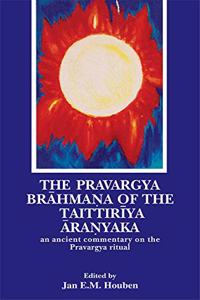 THE PRAVARGYA BRĀHMAṆA OF THE TAITTIRĪYA ĀRAṆYAKA

an ancient commentary on the Pravargya ritual

Edited by
Jan E.M. Houben